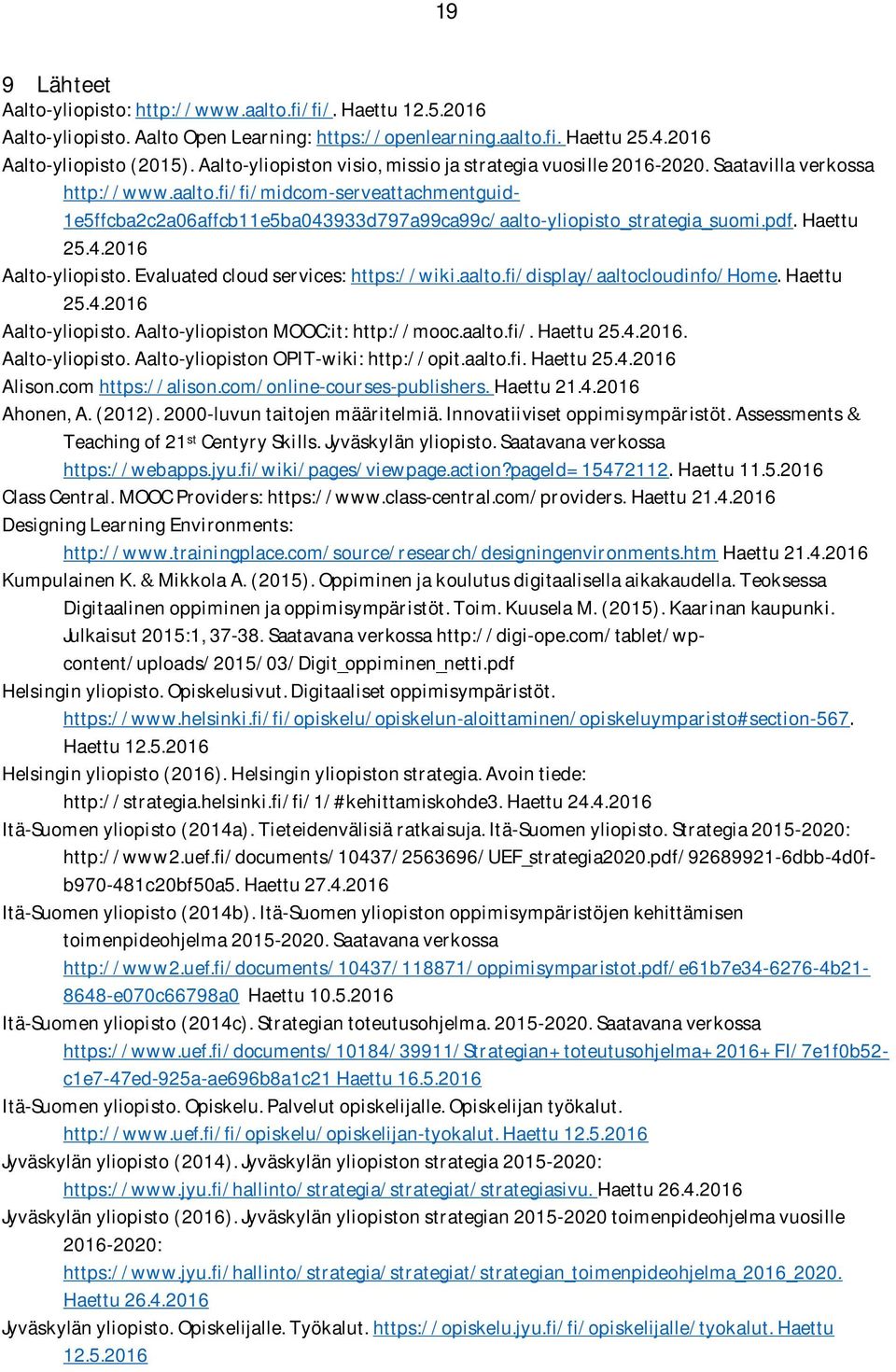 19

9 Lähteet

Aalto-yliopisto: http://www.aalto.fi/fi/. Haettu 12.5.2016

Aalto-yliopisto. Aalto Open Learning: https://openlearning.aalto.fi. Haettu 25.4.2016

Aalto-yliopisto (2015). Aalto-yliopiston visio, missio ja strategia vuosille 2016-2020. Saatavilla verkossa http://www.aalto.fi/fi/midcom-serveattachmentguid-1e5ffcba2c2a06affcb11e5ba043933d797a99ca99c/aalto-yliopisto_strategia_suomi.pdf. Haettu 25.4.2016

Aalto-yliopisto. Evaluated cloud services: https://wiki.aalto.fi/display/aaltocloudinfo/Home. Haettu 25.4.2016

Aalto-yliopisto. Aalto-yliopiston MOOC:it: http://mooc.aalto.fi/. Haettu 25.4.2016.

Aalto-yliopisto. Aalto-yliopiston OPIT-wiki: http://opit.aalto.fi. Haettu 25.4.2016

Alison.com https://alison.com/online-courses-publishers. Haettu 21.4.2016

Ahonen, A. (2012). 2000-luvun taitojen määritelmiä. Innovatiiviset oppimisympäristöt. Assessments & Teaching of 21$^{st}$ Centyry Skills. Jyväskylän yliopisto. Saatavana verkossa https://webapps.jyu.fi/wiki/pages/viewpage.action?pageId=15472112. Haettu 11.5.2016

Class Central. MOOC Providers: https://www.class-central.com/providers. Haettu 21.4.2016

Designing Learning Environments: http://www.trainingplace.com/source/research/designingenvironments.htm Haettu 21.4.2016

Kumpulainen K. & Mikkola A. (2015). Oppiminen ja koulutus digitaalisella aikakaudella. Teoksessa Digitaalinen oppiminen ja oppimisympäristöt. Toim. Kuusela M. (2015). Kaarinan kaupunki. Julkaisut 2015:1, 37-38. Saatavana verkossa http://digi-ope.com/tablet/wp-content/uploads/2015/03/Digit_oppiminen_netti.pdf

Helsingin yliopisto. Opiskelusivut. Digitaaliset oppimisympäristöt. https://www.helsinki.fi/fi/opiskelu/opiskelun-aloittaminen/opiskeluymparisto#section-567. Haettu 12.5.2016

Helsingin yliopisto (2016). Helsingin yliopiston strategia. Avoin tiede: http://strategia.helsinki.fi/fi/1/#kehittamiskohde3. Haettu 24.4.2016

Itä-Suomen yliopisto (2014a). Tieteidenvälisiä ratkaisuja. Itä-Suomen yliopisto. Strategia 2015-2020: http://www2.uef.fi/documents/10437/2563696/UEF_strategia2020.pdf/92689921-6dbb-4d0f-b970-481c20bf50a5. Haettu 27.4.2016

Itä-Suomen yliopisto (2014b). Itä-Suomen yliopiston oppimisympäristöjen kehittämisen toimenpideohjelma 2015-2020. Saatavana verkossa http://www2.uef.fi/documents/10437/118871/oppimisymparistot.pdf/e61b7e34-6276-4b21-8648-e070c66798a0 Haettu 10.5.2016

Itä-Suomen yliopisto (2014c). Strategian toteutusohjelma. 2015-2020. Saatavana verkossa https://www.uef.fi/documents/10184/39911/Strategian+toteutusohjelma+2016+FI/7e1f0b52-c1e7-47ed-925a-ae696b8a1c21 Haettu 16.5.2016

Itä-Suomen yliopisto. Opiskelu. Palvelut opiskelijalle. Opiskelijan työkalut. http://www.uef.fi/fi/opiskelu/opiskelijan-tyokalut. Haettu 12.5.2016

Jyväskylän yliopisto (2014). Jyväskylän yliopiston strategia 2015-2020: https://www.jyu.fi/hallinto/strategia/strategiat/strategiasivu. Haettu 26.4.2016

Jyväskylän yliopisto (2016). Jyväskylän yliopiston strategian 2015-2020 toimenpideohjelma vuosille 2016-2020: https://www.jyu.fi/hallinto/strategia/strategiat/strategian_toimenpideohjelma_2016_2020. Haettu 26.4.2016

Jyväskylän yliopisto. Opiskelijalle. Työkalut. https://opiskelu.jyu.fi/fi/opiskelijalle/tyokalut. Haettu 12.5.2016